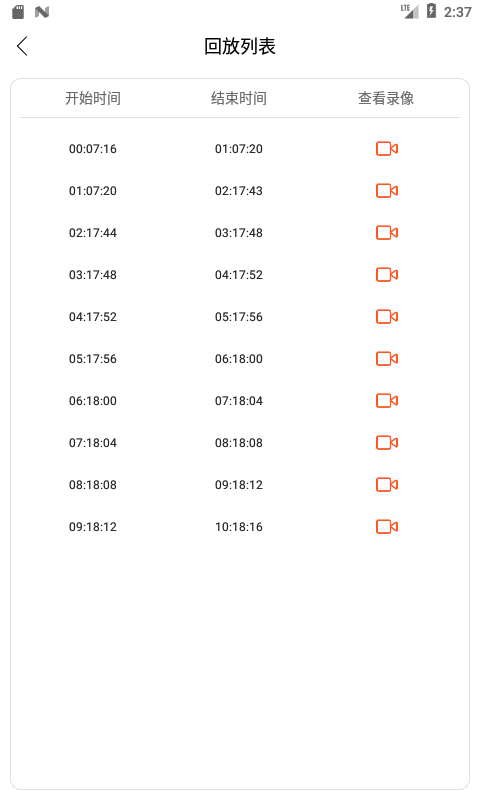 LTE 2:37

回放列表

| 开始时间 | 结束时间 | 查看录像 |
|---|---|---|
| 00:07:16 | 01:07:20 | |
| 01:07:20 | 02:17:43 | |
| 02:17:44 | 03:17:48 | |
| 03:17:48 | 04:17:52 | |
| 04:17:52 | 05:17:56 | |
| 05:17:56 | 06:18:00 | |
| 06:18:00 | 07:18:04 | |
| 07:18:04 | 08:18:08 | |
| 08:18:08 | 09:18:12 | |
| 09:18:12 | 10:18:16 | |